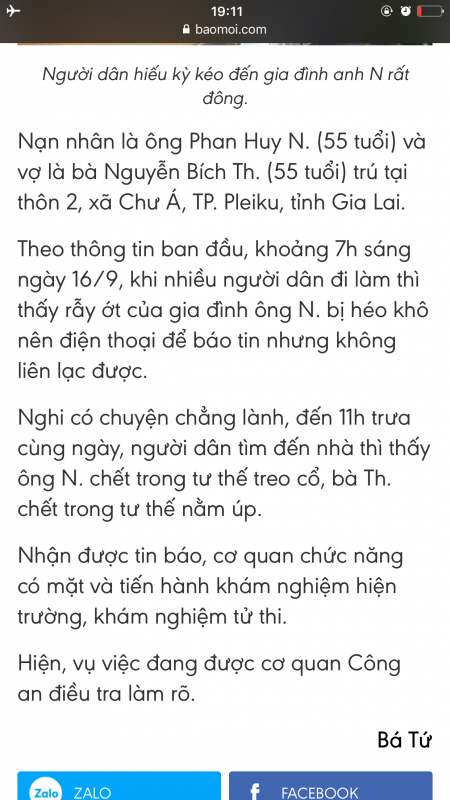 19:11
baomoi.com

Người dân hiếu kỳ kéo đến gia đình anh N rất đông.

Nạn nhân là ông Phan Huy N. (55 tuổi) và vợ là bà Nguyễn Bích Th. (55 tuổi) trú tại thôn 2, xã Chư Á, TP. Pleiku, tỉnh Gia Lai.

Theo thông tin ban đầu, khoảng 7h sáng ngày 16/9, khi nhiều người dân đi làm thì thấy rẫy ớt của gia đình ông N. bị héo khô nên điện thoại để báo tin nhưng không liên lạc được.

Nghi có chuyện chẳng lành, đến 11h trưa cùng ngày, người dân tìm đến nhà thì thấy ông N. chết trong tư thế treo cổ, bà Th. chết trong tư thế nằm úp.

Nhận được tin báo, cơ quan chức năng có mặt và tiến hành khám nghiệm hiện trường, khám nghiệm tử thi.

Hiện, vụ việc đang được cơ quan Công an điều tra làm rõ.

Bá Tứ

Zalo ZALO
f FACEBOOK